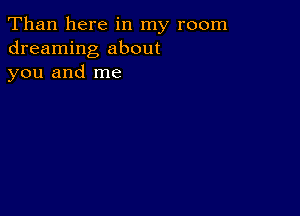 Than here in my room
dreaming about
you and me